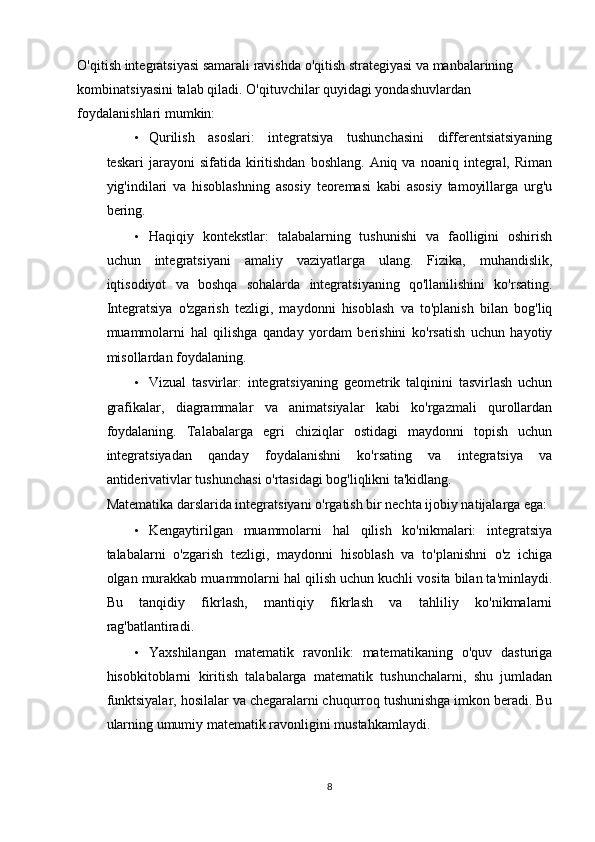 O'qitish integratsiyasi samarali ravishda o'qitish strategiyasi va manbalarining kombinatsiyasini talab qiladi. O'qituvchilar quyidagi yondashuvlardan foydalanishlari mumkin:

• Qurilish asoslari: integratsiya tushunchasini differentsiatsiyaning teskari jarayoni sifatida kiritishdan boshlang. Aniq va noaniq integral, Riman yig'indilari va hisoblashning asosiy teoremasi kabi asosiy tamoyillarga urg'u bering.

• Haqiqiy kontekstlar: talabalarning tushunishi va faolligini oshirish uchun integratsiyani amaliy vaziyatlarga ulang. Fizika, muhandislik, iqtisodiyot va boshqa sohalarda integratsiyaning qo'llanilishini ko'rsating. Integratsiya o'zgarish tezligi, maydonni hisoblash va to'planish bilan bog'liq muammolarni hal qilishga qanday yordam berishini ko'rsatish uchun hayotiy misollardan foydalaning.

• Vizual tasvirlar: integratsiyaning geometrik talqinini tasvirlash uchun grafikalar, diagrammalar va animatsiyalar kabi ko'rgazmali qurollardan foydalaning. Talabalarga egri chiziqlar ostidagi maydonni topish uchun integratsiyadan qanday foydalanishni ko'rsating va integratsiya va antiderivativlar tushunchasi o'rtasidagi bog'liqlikni ta'kidlang.

Matematika darslarida integratsiyani o'rgatish bir nechta ijobiy natijalarga ega:

• Kengaytirilgan muammolarni hal qilish ko'nikmalari: integratsiya talabalarni o'zgarish tezligi, maydonni hisoblash va to'planishni o'z ichiga olgan murakkab muammolarni hal qilish uchun kuchli vosita bilan ta'minlaydi. Bu tanqidiy fikrlash, mantiqiy fikrlash va tahliliy ko'nikmalarni rag'batlantiradi.

• Yaxshilangan matematik ravonlik: matematikaning o'quv dasturiga hisobkitoblarni kiritish talabalarga matematik tushunchalarni, shu jumladan funktsiyalar, hosilalar va chegaralarni chuqurroq tushunishga imkon beradi. Bu ularning umumiy matematik ravonligini mustahkamlaydi.

8